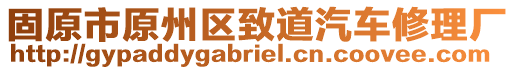 固原市原州区致道汽车修理厂
http://gypaddygabriel.cn.coovee.com